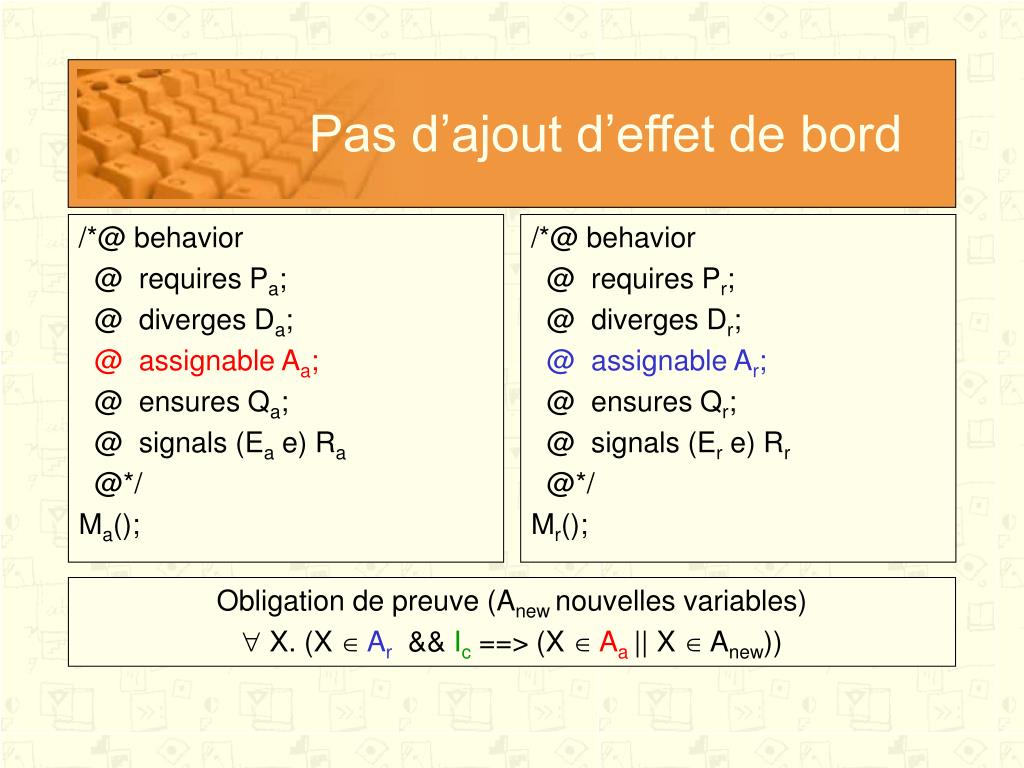 Pas d’ajout d’effet de bord

/*@ behavior
@ requires $P_a$;
@ diverges $D_a$;
@ assignable $A_a$;
@ ensures $Q_a$;
@ signals ($E_a$ e) $R_a$
@*/
$M_a$();

/*@ behavior
@ requires $P_r$;
@ diverges $D_r$;
@ assignable $A_r$;
@ ensures $Q_r$;
@ signals ($E_r$ e) $R_r$
@*/
$M_r$();

Obligation de preuve ($A_{new}$ nouvelles variables)
$\forall$ X. (X $\in$ $A_r$ && $I_c$ ==> (X $\in$ $A_a$ || X $\in$ $A_{new}$))